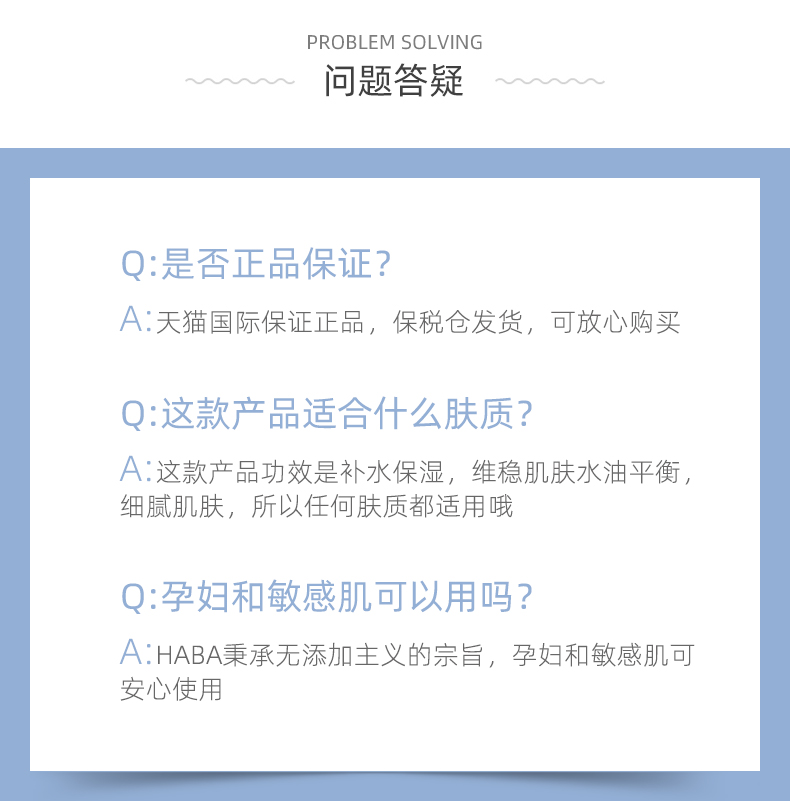 PROBLEM SOLVING

问题答疑

Q:是否正品保证?

A:天猫国际保证正品，保税仓发货，可放心购买

Q:这款产品适合什么肤质?

A:这款产品功效是补水保湿，维稳肌肤水油平衡，细腻肌肤，所以任何肤质都适用哦

Q:孕妇和敏感肌可以用吗?

A:HABA秉承无添加主义的宗旨，孕妇和敏感肌可安心使用